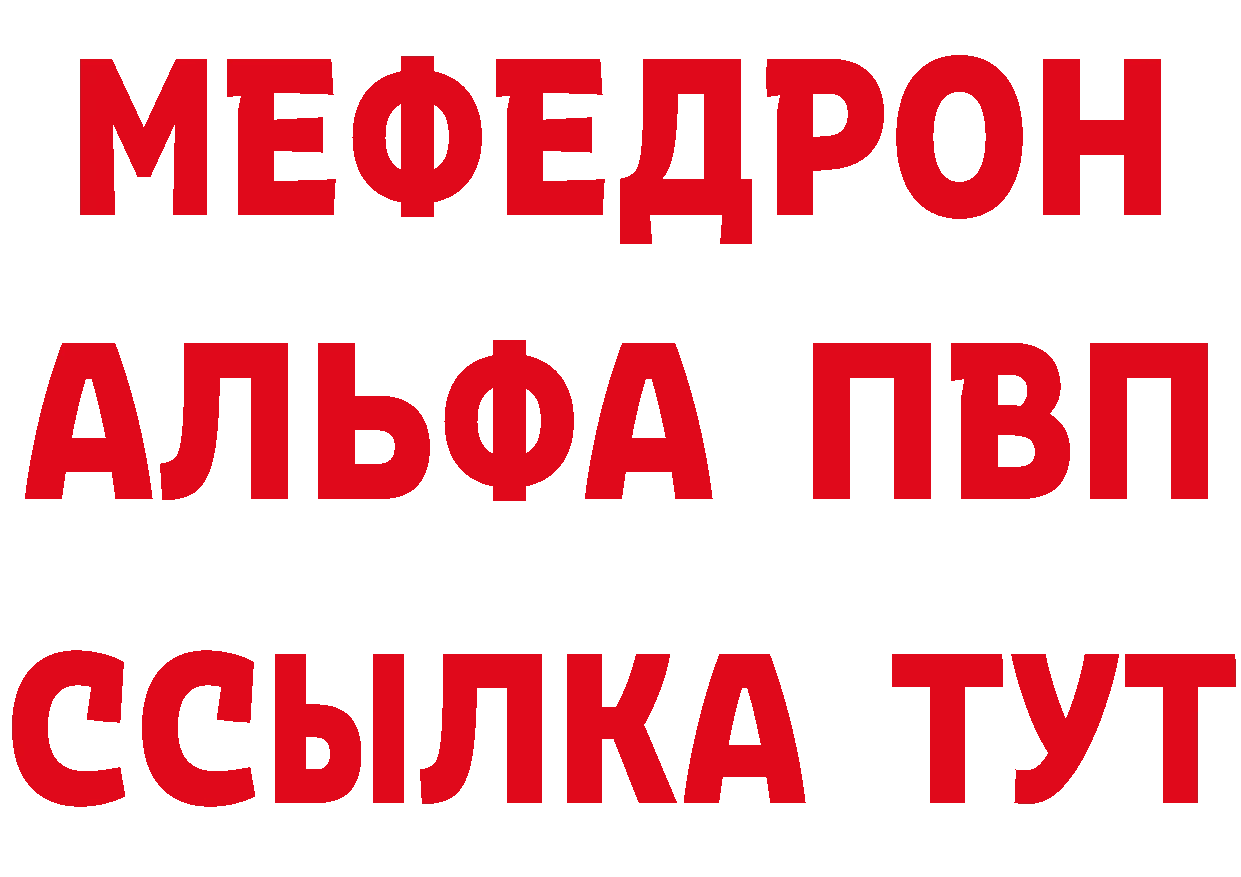 МЕФЕДРОН
АЛЬФА ПВП
ССЫЛКА ТУТ